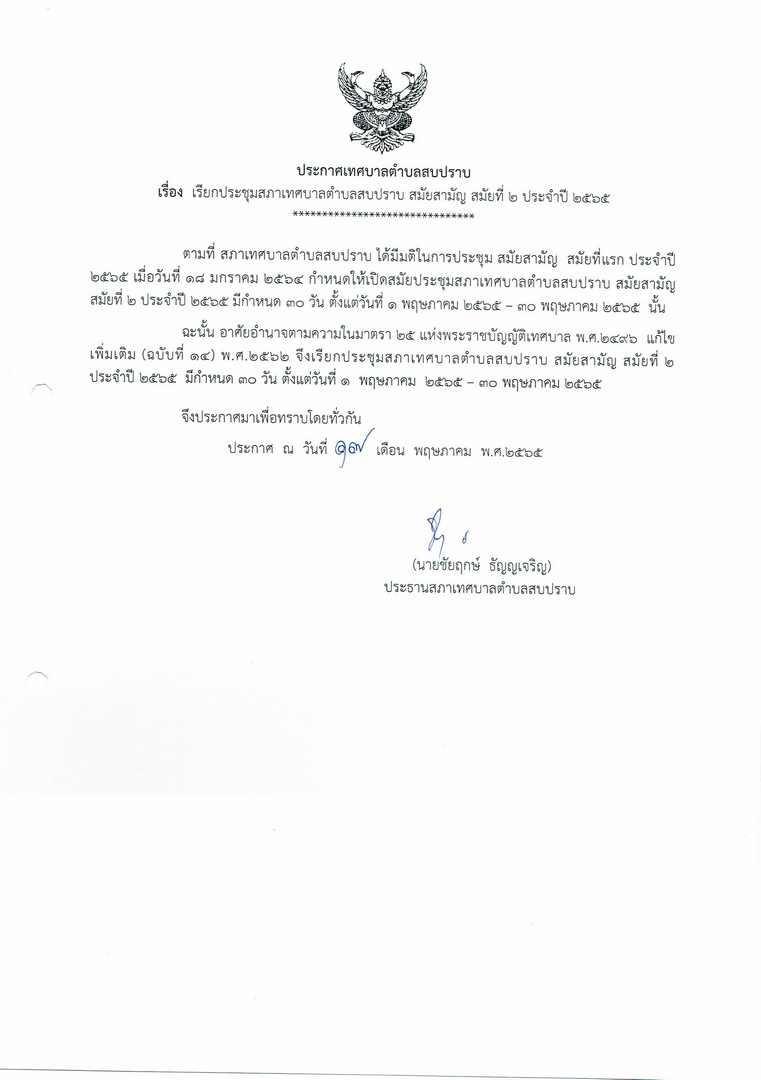 ประกาศเทศบาลตำบลสบปราบ
เรื่อง เรียกประชุมสภาเทศบาลตำบลสบปราบ สมัยสามัญ สมัยที่ ๒ ประจำปี ๒๕๖๕
******************************

ตามที่ สภาเทศบาลตำบลสบปราบ ได้มีมติในการประชุม สมัยสามัญ สมัยที่แรก ประจำปี ๒๕๖๕ เมื่อวันที่ ๑๘ มกราคม ๒๕๖๔ กำหนดให้เปิดสมัยประชุมสภาเทศบาลตำบลสบปราบ สมัยสามัญ สมัยที่ ๒ ประจำปี ๒๕๖๕ มีกำหนด ๓๐ วัน ตั้งแต่วันที่ ๑ พฤษภาคม ๒๕๖๕ – ๓๐ พฤษภาคม ๒๕๖๕ นั้น

ฉะนั้น อาศัยอำนาจตามความในมาตรา ๒๕ แห่งพระราชบัญญัติเทศบาล พ.ศ.๒๔๙๖ แก้ไขเพิ่มเติม (ฉบับที่ ๑๔) พ.ศ.๒๕๖๒ จึงเรียกประชุมสภาเทศบาลตำบลสบปราบ สมัยสามัญ สมัยที่ ๒ ประจำปี ๒๕๖๕ มีกำหนด ๓๐ วัน ตั้งแต่วันที่ ๑ พฤษภาคม ๒๕๖๕ – ๓๐ พฤษภาคม ๒๕๖๕

จึงประกาศมาเพื่อทราบโดยทั่วกัน

ประกาศ ณ วันที่ ๑๗ เดือน พฤษภาคม พ.ศ.๒๕๖๕

(นายชัยฤกษ์ ธัญญเจริญ)
ประธานสภาเทศบาลตำบลสบปราบ